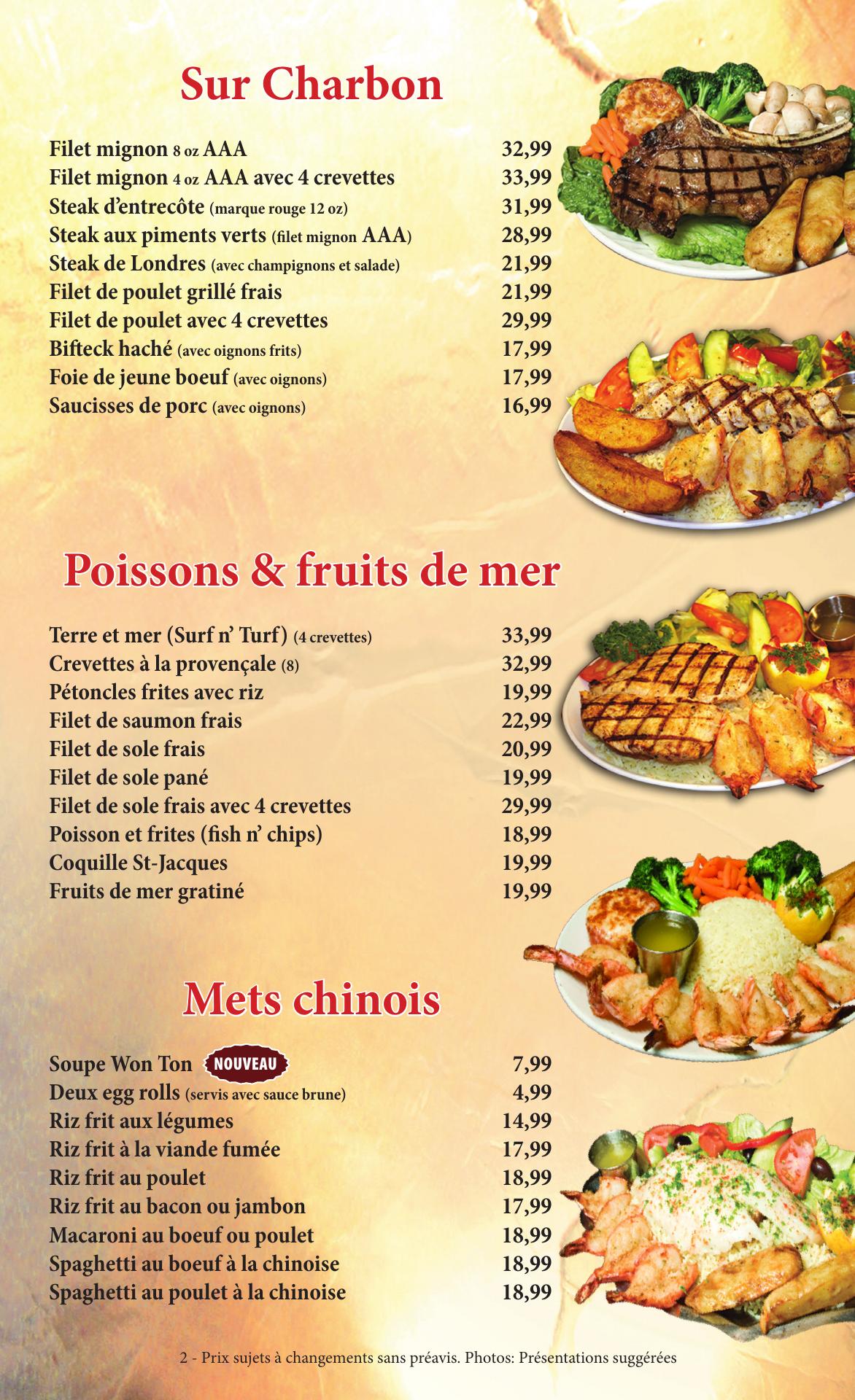 Sur Charbon

Filet mignon 8 oz AAA 32,99
Filet mignon 4 oz AAA avec 4 crevettes 33,99
Steak d'entrecôte (marque rouge 12 oz) 31,99
Steak aux piments verts (filet mignon AAA) 28,99
Steak de Londres (avec champignons et salade) 21,99
Filet de poulet grillé frais 21,99
Filet de poulet avec 4 crevettes 29,99
Bifteck haché (avec oignons frits) 17,99
Foie de jeune boeuf (avec oignons) 17,99
Saucisses de porc (avec oignons) 16,99

Poissons & fruits de mer

Terre et mer (Surf n' Turf) (4 crevettes) 33,99
Crevettes à la provençale (8) 32,99
Pétoncles frites avec riz 19,99
Filet de saumon frais 22,99
Filet de sole frais 20,99
Filet de sole pané 19,99
Filet de sole frais avec 4 crevettes 29,99
Poisson et frites (fish n' chips) 18,99
Coquille St-Jacques 19,99
Fruits de mer gratiné 19,99

Mets chinois

Soupe Won Ton NOUVEAU 7,99
Deux egg rolls (servis avec sauce brune) 4,99
Riz frit aux légumes 14,99
Riz frit à la viande fumée 17,99
Riz frit au poulet 18,99
Riz frit au bacon ou jambon 17,99
Macaroni au boeuf ou poulet 18,99
Spaghetti au boeuf à la chinoise 18,99
Spaghetti au poulet à la chinoise 18,99

2 - Prix sujets à changements sans préavis. Photos: Présentations suggérées